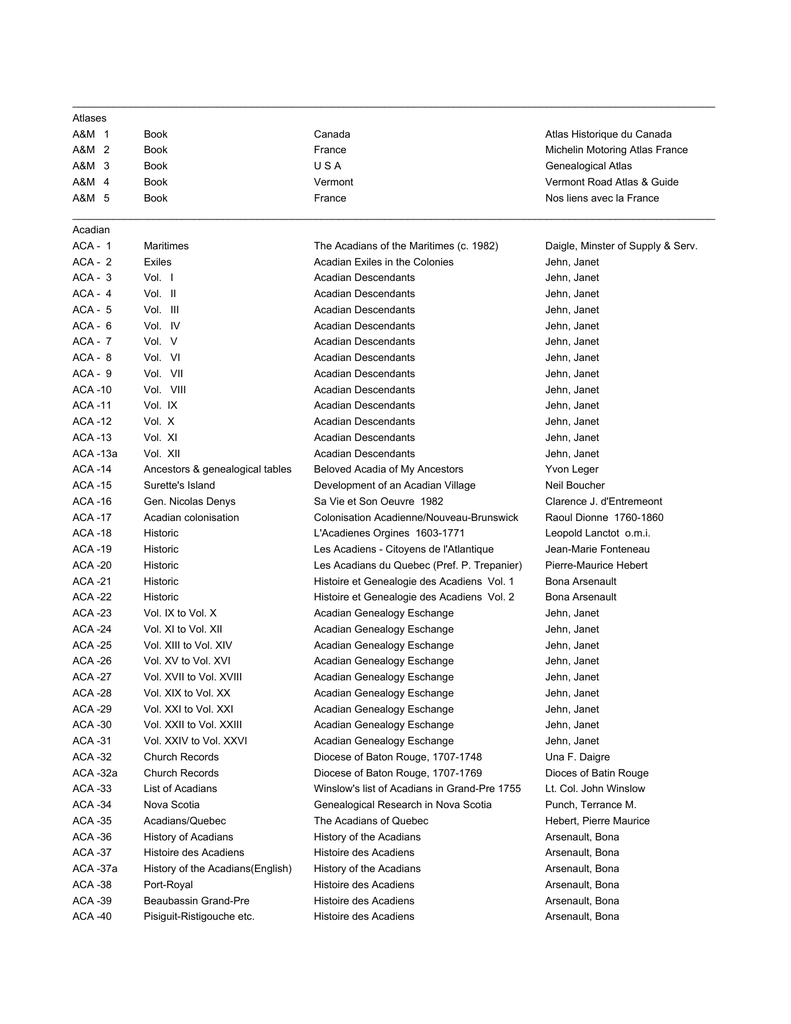 Atlases

| | | | |
|---|---|---|---|
| A&M 1 | Book | Canada | Atlas Historique du Canada |
| A&M 2 | Book | France | Michelin Motoring Atlas France |
| A&M 3 | Book | U S A | Genealogical Atlas |
| A&M 4 | Book | Vermont | Vermont Road Atlas & Guide |
| A&M 5 | Book | France | Nos liens avec la France |

Acadian

| | | | |
|---|---|---|---|
| ACA - 1 | Maritimes | The Acadians of the Maritimes (c. 1982) | Daigle, Minster of Supply & Serv. |
| ACA - 2 | Exiles | Acadian Exiles in the Colonies | Jehn, Janet |
| ACA - 3 | Vol. I | Acadian Descendants | Jehn, Janet |
| ACA - 4 | Vol. II | Acadian Descendants | Jehn, Janet |
| ACA - 5 | Vol. III | Acadian Descendants | Jehn, Janet |
| ACA - 6 | Vol. IV | Acadian Descendants | Jehn, Janet |
| ACA - 7 | Vol. V | Acadian Descendants | Jehn, Janet |
| ACA - 8 | Vol. VI | Acadian Descendants | Jehn, Janet |
| ACA - 9 | Vol. VII | Acadian Descendants | Jehn, Janet |
| ACA -10 | Vol. VIII | Acadian Descendants | Jehn, Janet |
| ACA -11 | Vol. IX | Acadian Descendants | Jehn, Janet |
| ACA -12 | Vol. X | Acadian Descendants | Jehn, Janet |
| ACA -13 | Vol. XI | Acadian Descendants | Jehn, Janet |
| ACA -13a | Vol. XII | Acadian Descendants | Jehn, Janet |
| ACA -14 | Ancestors & genealogical tables | Beloved Acadia of My Ancestors | Yvon Leger |
| ACA -15 | Surette's Island | Development of an Acadian Village | Neil Boucher |
| ACA -16 | Gen. Nicolas Denys | Sa Vie et Son Oeuvre 1982 | Clarence J. d'Entremeont |
| ACA -17 | Acadian colonisation | Colonisation Acadienne/Nouveau-Brunswick | Raoul Dionne 1760-1860 |
| ACA -18 | Historic | L'Acadienes Orgines 1603-1771 | Leopold Lanctot o.m.i. |
| ACA -19 | Historic | Les Acadiens - Citoyens de l'Atlantique | Jean-Marie Fonteneau |
| ACA -20 | Historic | Les Acadians du Quebec (Pref. P. Trepanier) | Pierre-Maurice Hebert |
| ACA -21 | Historic | Histoire et Genealogie des Acadiens Vol. 1 | Bona Arsenault |
| ACA -22 | Historic | Histoire et Genealogie des Acadiens Vol. 2 | Bona Arsenault |
| ACA -23 | Vol. IX to Vol. X | Acadian Genealogy Eschange | Jehn, Janet |
| ACA -24 | Vol. XI to Vol. XII | Acadian Genealogy Eschange | Jehn, Janet |
| ACA -25 | Vol. XIII to Vol. XIV | Acadian Genealogy Eschange | Jehn, Janet |
| ACA -26 | Vol. XV to Vol. XVI | Acadian Genealogy Eschange | Jehn, Janet |
| ACA -27 | Vol. XVII to Vol. XVIII | Acadian Genealogy Eschange | Jehn, Janet |
| ACA -28 | Vol. XIX to Vol. XX | Acadian Genealogy Eschange | Jehn, Janet |
| ACA -29 | Vol. XXI to Vol. XXI | Acadian Genealogy Eschange | Jehn, Janet |
| ACA -30 | Vol. XXII to Vol. XXIII | Acadian Genealogy Eschange | Jehn, Janet |
| ACA -31 | Vol. XXIV to Vol. XXVI | Acadian Genealogy Eschange | Jehn, Janet |
| ACA -32 | Church Records | Diocese of Baton Rouge, 1707-1748 | Una F. Daigre |
| ACA -32a | Church Records | Diocese of Baton Rouge, 1707-1769 | Dioces of Batin Rouge |
| ACA -33 | List of Acadians | Winslow's list of Acadians in Grand-Pre 1755 | Lt. Col. John Winslow |
| ACA -34 | Nova Scotia | Genealogical Research in Nova Scotia | Punch, Terrance M. |
| ACA -35 | Acadians/Quebec | The Acadians of Quebec | Hebert, Pierre Maurice |
| ACA -36 | History of Acadians | History of the Acadians | Arsenault, Bona |
| ACA -37 | Histoire des Acadiens | Histoire des Acadiens | Arsenault, Bona |
| ACA -37a | History of the Acadians(English) | History of the Acadians | Arsenault, Bona |
| ACA -38 | Port-Royal | Histoire des Acadiens | Arsenault, Bona |
| ACA -39 | Beaubassin Grand-Pre | Histoire des Acadiens | Arsenault, Bona |
| ACA -40 | Pisiguit-Ristigouche etc. | Histoire des Acadiens | Arsenault, Bona |